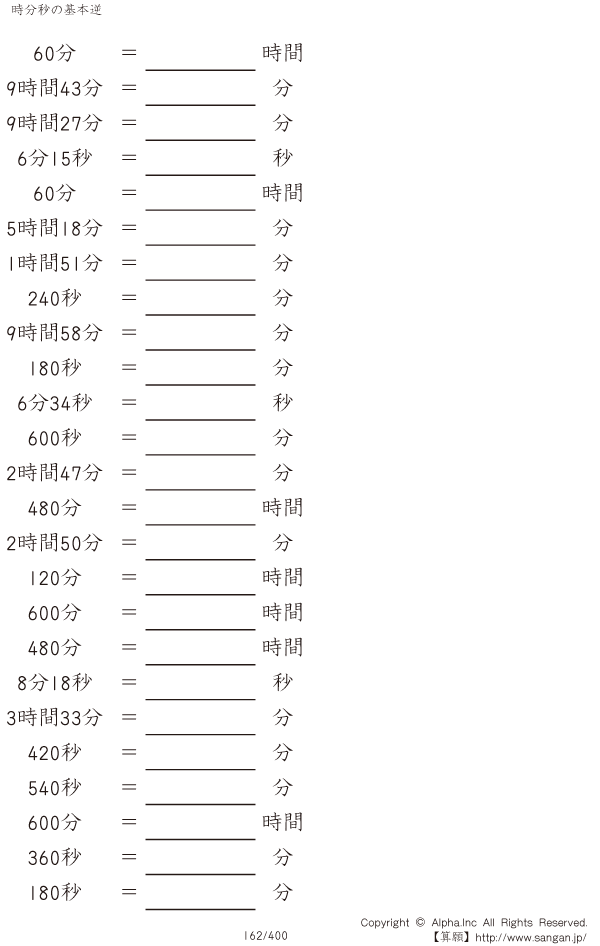 時分秒の基本逆

60分 = ＿＿＿＿ 時間
9時間43分 = ＿＿＿＿ 分
9時間27分 = ＿＿＿＿ 分
6分15秒 = ＿＿＿＿ 秒
60分 = ＿＿＿＿ 時間
5時間18分 = ＿＿＿＿ 分
1時間51分 = ＿＿＿＿ 分
240秒 = ＿＿＿＿ 分
9時間58分 = ＿＿＿＿ 分
180秒 = ＿＿＿＿ 分
6分34秒 = ＿＿＿＿ 秒
600秒 = ＿＿＿＿ 分
2時間47分 = ＿＿＿＿ 分
480分 = ＿＿＿＿ 時間
2時間50分 = ＿＿＿＿ 分
120分 = ＿＿＿＿ 時間
600分 = ＿＿＿＿ 時間
480分 = ＿＿＿＿ 時間
8分18秒 = ＿＿＿＿ 秒
3時間33分 = ＿＿＿＿ 分
420秒 = ＿＿＿＿ 分
540秒 = ＿＿＿＿ 分
600分 = ＿＿＿＿ 時間
360秒 = ＿＿＿＿ 分
180秒 = ＿＿＿＿ 分

162/400

Copyright © Alpha.Inc All Rights Reserved.
【算願】http://www.sangan.jp/